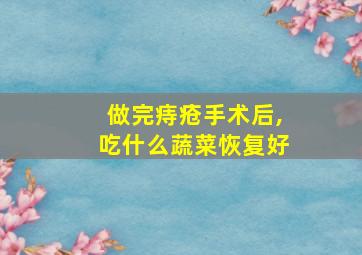 做完痔疮手术后,
吃什么蔬菜恢复好